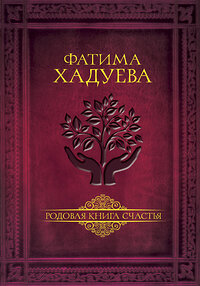 ФАТИМА ХАДУЕВА

РОДОВАЯ КНИГА СЧАСТЬЯ